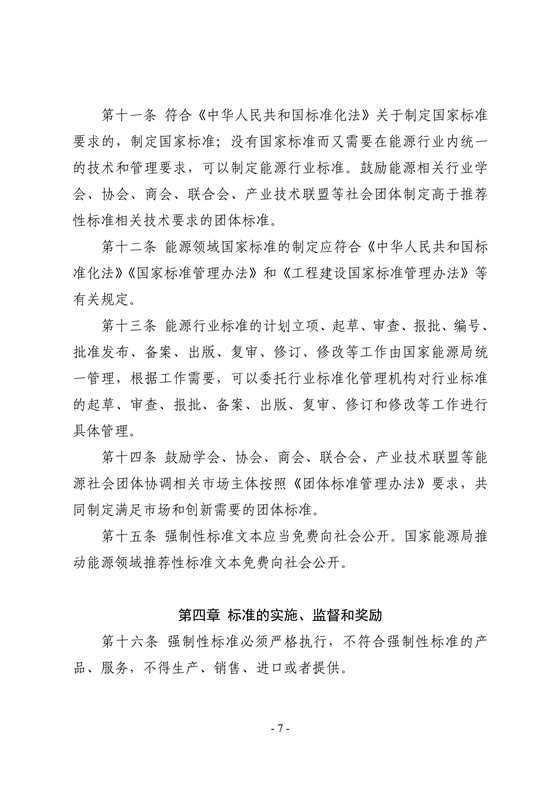 第十一条 符合《中华人民共和国标准化法》关于制定国家标准要求的，制定国家标准；没有国家标准而又需要在能源行业内统一的技术和管理要求，可以制定能源行业标准。鼓励能源相关行业学会、协会、商会、联合会、产业技术联盟等社会团体制定高于推荐性标准相关技术要求的团体标准。

第十二条 能源领域国家标准的制定应符合《中华人民共和国标准化法》《国家标准管理办法》和《工程建设国家标准管理办法》等有关规定。

第十三条 能源行业标准的计划立项、起草、审查、报批、编号、批准发布、备案、出版、复审、修订、修改等工作由国家能源局统一管理，根据工作需要，可以委托行业标准化管理机构对行业标准的起草、审查、报批、备案、出版、复审、修订和修改等工作进行具体管理。

第十四条 鼓励学会、协会、商会、联合会、产业技术联盟等能源社会团体协调相关市场主体按照《团体标准管理办法》要求，共同制定满足市场和创新需要的团体标准。

第十五条 强制性标准文本应当免费向社会公开。国家能源局推动能源领域推荐性标准文本免费向社会公开。

第四章 标准的实施、监督和奖励

第十六条 强制性标准必须严格执行，不符合强制性标准的产品、服务，不得生产、销售、进口或者提供。

- 7 -